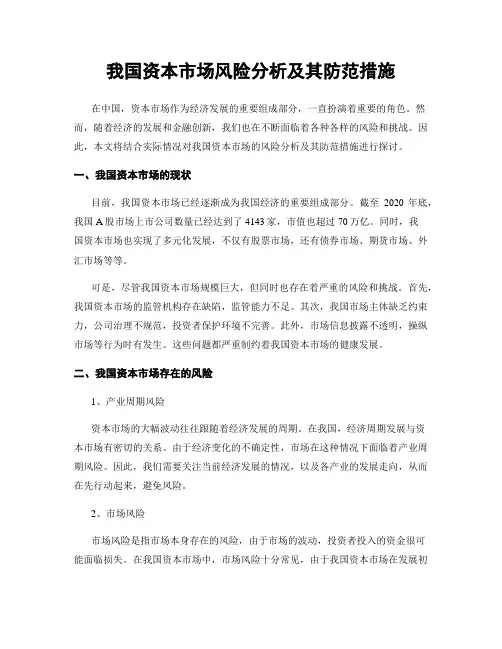 我国资本市场风险分析及其防范措施

在中国，资本市场作为经济发展的重要组成部分，一直扮演着重要的角色。然而，随着经济的发展和金融创新，我们也在不断面临着各种各样的风险和挑战。因此，本文将结合实际情况对我国资本市场的风险分析及其防范措施进行探讨。

一、我国资本市场的现状

目前，我国资本市场已经逐渐成为我国经济的重要组成部分。截至 2020 年底，我国 A 股市场上市公司数量已经达到了 4143 家，市值也超过 70 万亿。同时，我国资本市场也实现了多元化发展，不仅有股票市场，还有债券市场、期货市场、外汇市场等等。

可是，尽管我国资本市场规模巨大，但同时也存在着严重的风险和挑战。首先，我国资本市场的监管机构存在缺陷，监管能力不足。其次，我国市场主体缺乏约束力，公司治理不规范，投资者保护环境不完善。此外，市场信息披露不透明，操纵市场等行为时有发生。这些问题都严重制约着我国资本市场的健康发展。

二、我国资本市场存在的风险

1、产业周期风险

资本市场的大幅波动往往跟随着经济发展的周期。在我国，经济周期发展与资本市场有密切的关系。由于经济变化的不确定性，市场在这种情况下面临着产业周期风险。因此，我们需要关注当前经济发展的情况，以及各产业的发展走向，从而在先行动起来，避免风险。

2、市场风险

市场风险是指市场本身存在的风险，由于市场的波动，投资者投入的资金很可能面临损失。在我国资本市场中，市场风险十分常见，由于我国资本市场在发展初